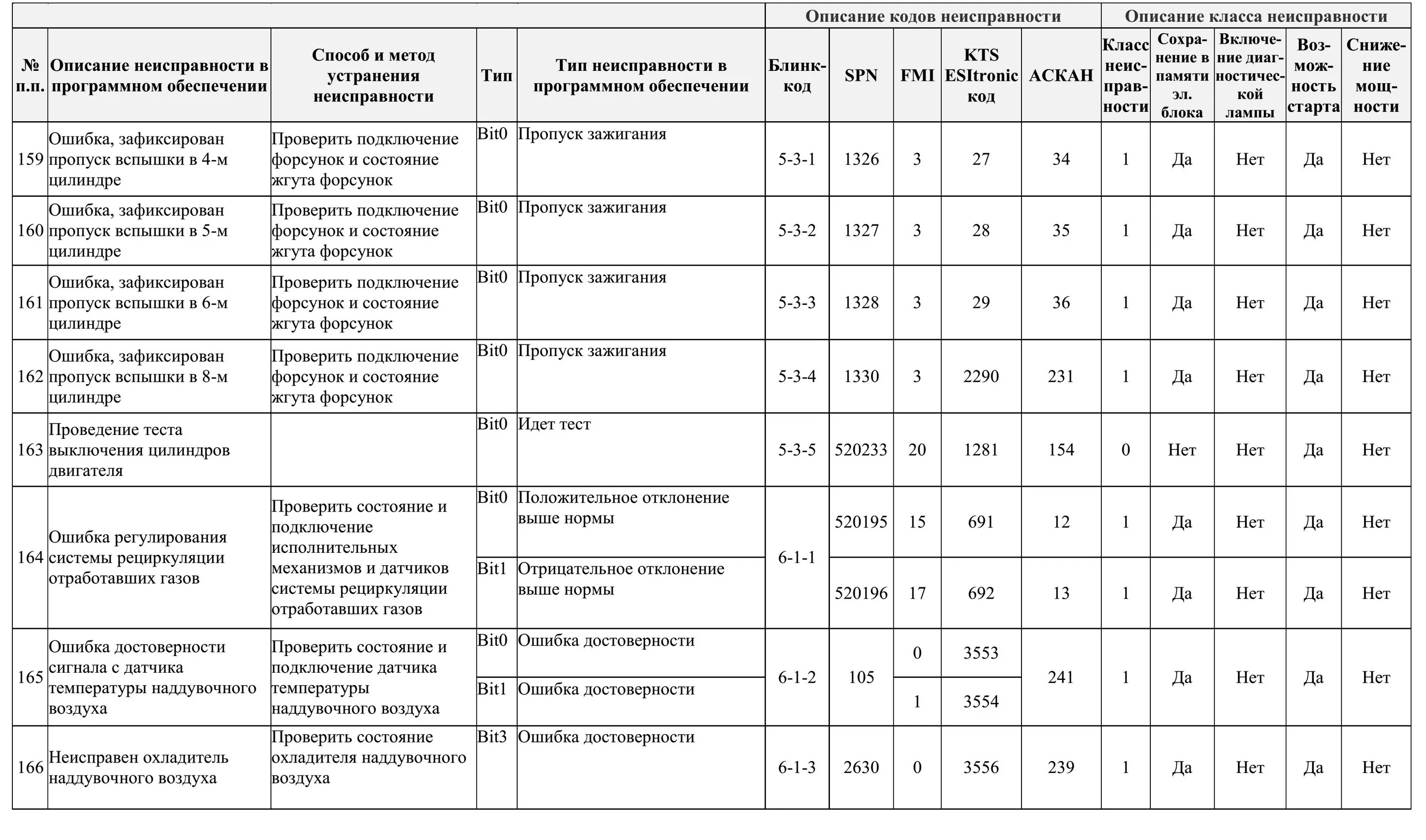 | | | | | | Описание кодов неисправности | | | | | Описание класса неисправности | | | | |
|---|---|---|---|---|---|---|---|---|---|---|---|---|---|---|
| № п.п. | Описание неисправности в программном обеспечении | Способ и метод устранения неисправности | Тип | Тип неисправности в программном обеспечении | Блинк-код | SPN | FMI | KTS ESItronic код | АСКАН | Класс неисправности | Сохранение в памяти эл. блока | Включение диагностической лампы | Возможность старта | Снижение мощности |
| 159 | Ошибка, зафиксирован пропуск вспышки в 4-м цилиндре | Проверить подключение форсунок и состояние жгута форсунок | Bit0 | Пропуск зажигания | 5-3-1 | 1326 | 3 | 27 | 34 | 1 | Да | Нет | Да | Нет |
| 160 | Ошибка, зафиксирован пропуск вспышки в 5-м цилиндре | Проверить подключение форсунок и состояние жгута форсунок | Bit0 | Пропуск зажигания | 5-3-2 | 1327 | 3 | 28 | 35 | 1 | Да | Нет | Да | Нет |
| 161 | Ошибка, зафиксирован пропуск вспышки в 6-м цилиндре | Проверить подключение форсунок и состояние жгута форсунок | Bit0 | Пропуск зажигания | 5-3-3 | 1328 | 3 | 29 | 36 | 1 | Да | Нет | Да | Нет |
| 162 | Ошибка, зафиксирован пропуск вспышки в 8-м цилиндре | Проверить подключение форсунок и состояние жгута форсунок | Bit0 | Пропуск зажигания | 5-3-4 | 1330 | 3 | 2290 | 231 | 1 | Да | Нет | Да | Нет |
| 163 | Проведение теста выключения цилиндров двигателя | | Bit0 | Идет тест | 5-3-5 | 520233 | 20 | 1281 | 154 | 0 | Нет | Нет | Да | Нет |
| 164 | Ошибка регулирования системы рециркуляции отработавших газов | Проверить состояние и подключение исполнительных механизмов и датчиков системы рециркуляции отработавших газов | Bit0 | Положительное отклонение выше нормы | 6-1-1 | 520195 | 15 | 691 | 12 | 1 | Да | Нет | Да | Нет |
| | | | Bit1 | Отрицательное отклонение выше нормы | | 520196 | 17 | 692 | 13 | 1 | Да | Нет | Да | Нет |
| 165 | Ошибка достоверности сигнала с датчика температуры наддувочного воздуха | Проверить состояние и подключение датчика температуры наддувочного воздуха | Bit0 | Ошибка достоверности | 6-1-2 | 105 | 0 | 3553 | 241 | 1 | Да | Нет | Да | Нет |
| | | | Bit1 | Ошибка достоверности | | | 1 | 3554 | | | | | | |
| 166 | Неисправен охладитель наддувочного воздуха | Проверить состояние охладителя наддувочного воздуха | Bit3 | Ошибка достоверности | 6-1-3 | 2630 | 0 | 3556 | 239 | 1 | Да | Нет | Да | Нет |